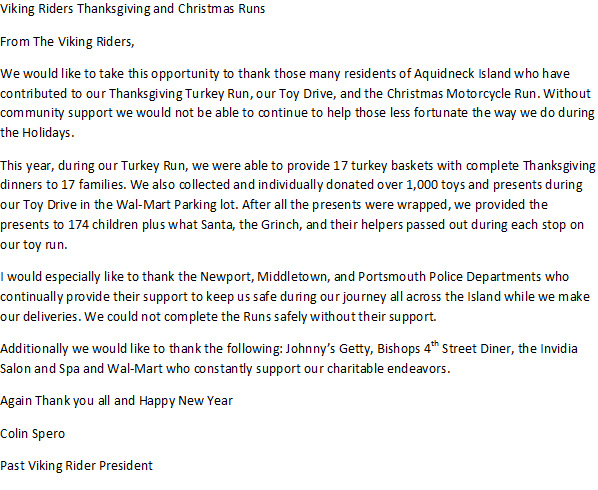 Viking Riders Thanksgiving and Christmas Runs

From The Viking Riders,

We would like to take this opportunity to thank those many residents of Aquidneck Island who have contributed to our Thanksgiving Turkey Run, our Toy Drive, and the Christmas Motorcycle Run. Without community support we would not be able to continue to help those less fortunate the way we do during the Holidays.

This year, during our Turkey Run, we were able to provide 17 turkey baskets with complete Thanksgiving dinners to 17 families. We also collected and individually donated over 1,000 toys and presents during our Toy Drive in the Wal-Mart Parking lot. After all the presents were wrapped, we provided the presents to 174 children plus what Santa, the Grinch, and their helpers passed out during each stop on our toy run.

I would especially like to thank the Newport, Middletown, and Portsmouth Police Departments who continually provide their support to keep us safe during our journey all across the Island while we make our deliveries. We could not complete the Runs safely without their support.

Additionally we would like to thank the following: Johnny's Getty, Bishops 4$^{th}$ Street Diner, the Invidia Salon and Spa and Wal-Mart who constantly support our charitable endeavors.

Again Thank you all and Happy New Year

Colin Spero

Past Viking Rider President